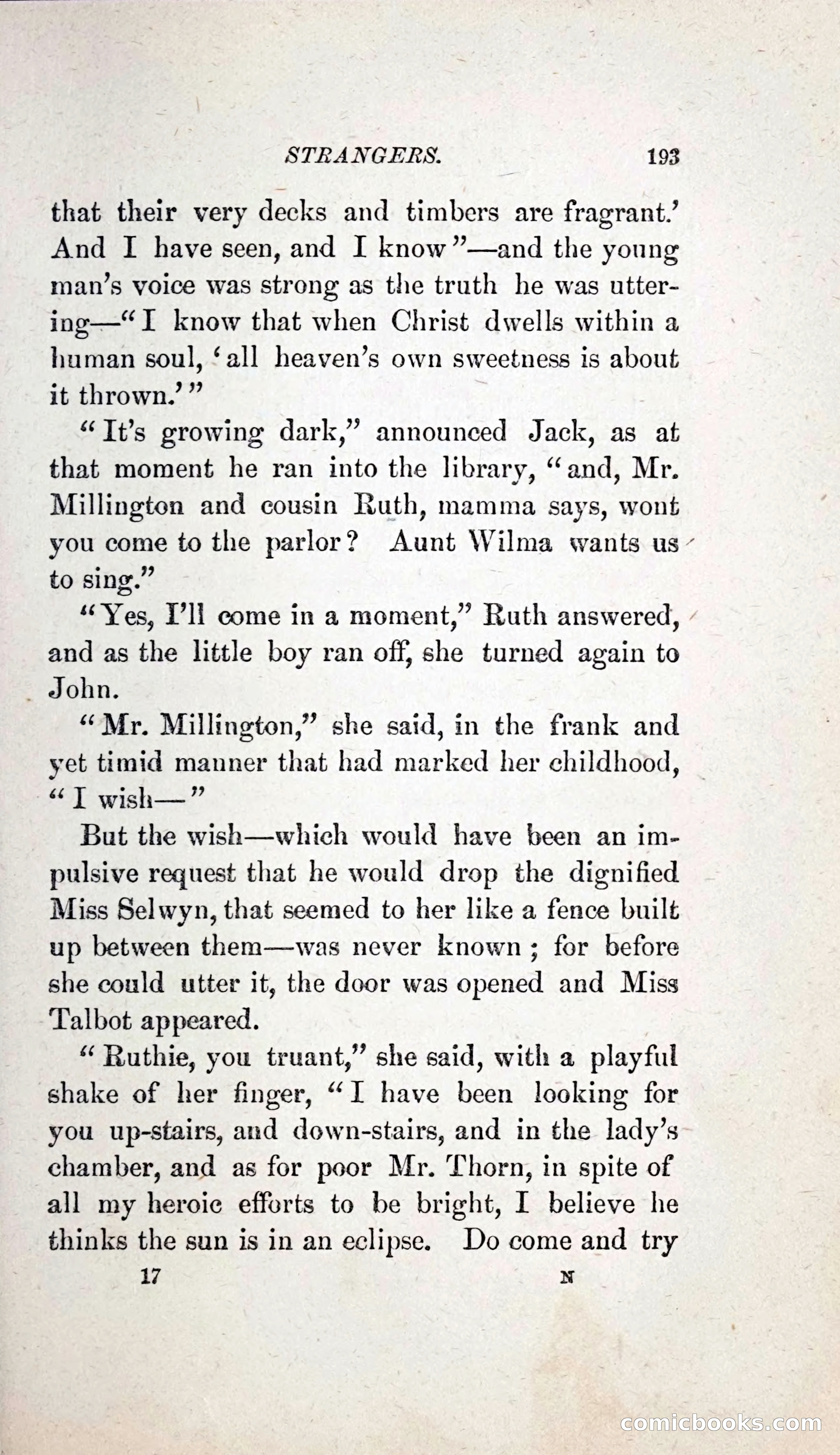 STRANGERS. 193

that their very decks and timbers are fragrant.' And I have seen, and I know"—and the young man's voice was strong as the truth he was uttering—"I know that when Christ dwells within a human soul, 'all heaven's own sweetness is about it thrown.'"

"It's growing dark," announced Jack, as at that moment he ran into the library, "and, Mr. Millington and cousin Ruth, mamma says, wont you come to the parlor? Aunt Wilma wants us to sing."

"Yes, I'll come in a moment," Ruth answered, and as the little boy ran off, she turned again to John.

"Mr. Millington," she said, in the frank and yet timid manner that had marked her childhood, "I wish—"

But the wish—which would have been an impulsive request that he would drop the dignified Miss Selwyn, that seemed to her like a fence built up between them—was never known; for before she could utter it, the door was opened and Miss Talbot appeared.

"Ruthie, you truant," she said, with a playful shake of her finger, "I have been looking for you up-stairs, and down-stairs, and in the lady's chamber, and as for poor Mr. Thorn, in spite of all my heroic efforts to be bright, I believe he thinks the sun is in an eclipse. Do come and try

17 N

comicbooks.com